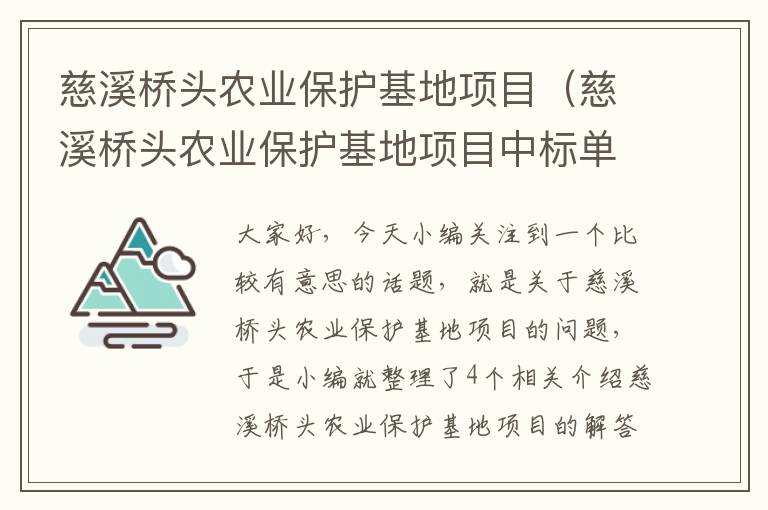 慈溪桥头农业保护基地项目（慈溪桥头农业保护基地项目中标单

大家好，今天小编关注到一个比较有意思的话题，就是关于慈溪桥头农业保护基地项目的问题，于是小编就整理了4个相关介绍慈溪桥头农业保护基地项目的解答